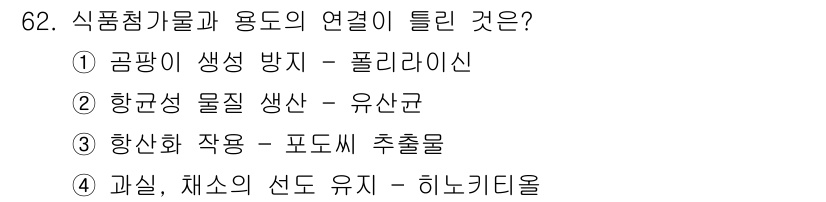 62. 식품첨가물과 용도의 연결이 틀린 것은?

① 곰팡이 생성 방지 - 폴리라이신

② 항균성 물질 생산 - 유산균

③ 항산화 작용 - 포도씨 추출물

④ 과실, 채소의 선도 유지 - 히노키티올